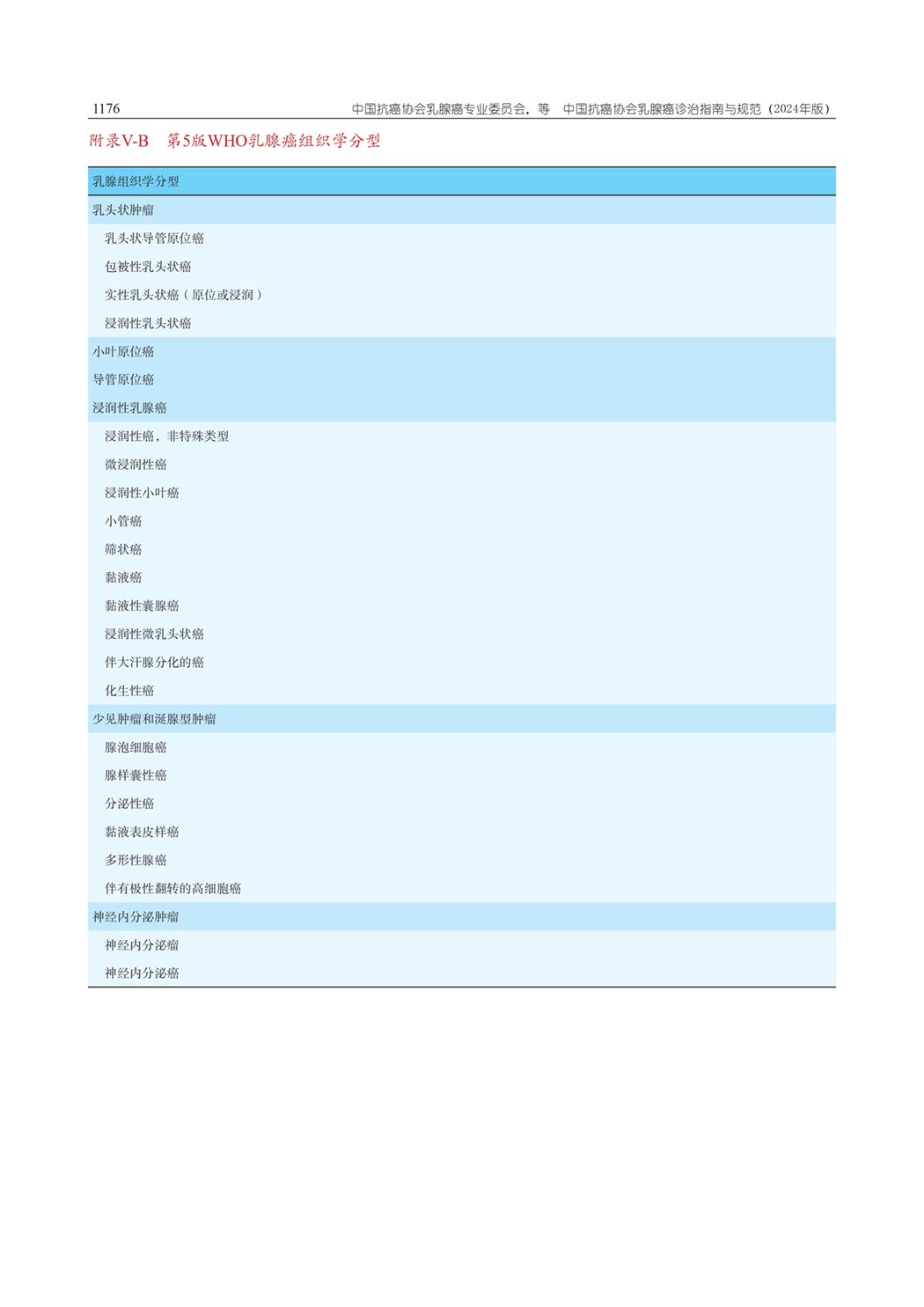 1176 中国抗癌协会乳腺癌专业委员会，等 中国抗癌协会乳腺癌诊治指南与规范（2024年版）

附录V-B 第5版WHO乳腺癌组织学分型

| 乳腺组织学分型 |
|---|
| 乳头状肿瘤 |
| 乳头状导管原位癌 |
| 包被性乳头状癌 |
| 实性乳头状癌（原位或浸润） |
| 浸润性乳头状癌 |
| 小叶原位癌 |
| 导管原位癌 |
| 浸润性乳腺癌 |
| 浸润性癌，非特殊类型 |
| 微浸润性癌 |
| 浸润性小叶癌 |
| 小管癌 |
| 筛状癌 |
| 黏液癌 |
| 黏液性囊腺癌 |
| 浸润性微乳头状癌 |
| 伴大汗腺分化的癌 |
| 化生性癌 |
| 少见肿瘤和涎腺型肿瘤 |
| 腺泡细胞癌 |
| 腺样囊性癌 |
| 分泌性癌 |
| 黏液表皮样癌 |
| 多形性腺癌 |
| 伴有极性翻转的高细胞癌 |
| 神经内分泌肿瘤 |
| 神经内分泌瘤 |
| 神经内分泌癌 |